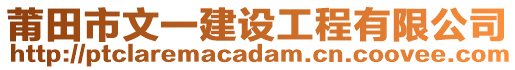 莆田市文一建设工程有限公司
http://ptclaremacadam.cn.coovee.com